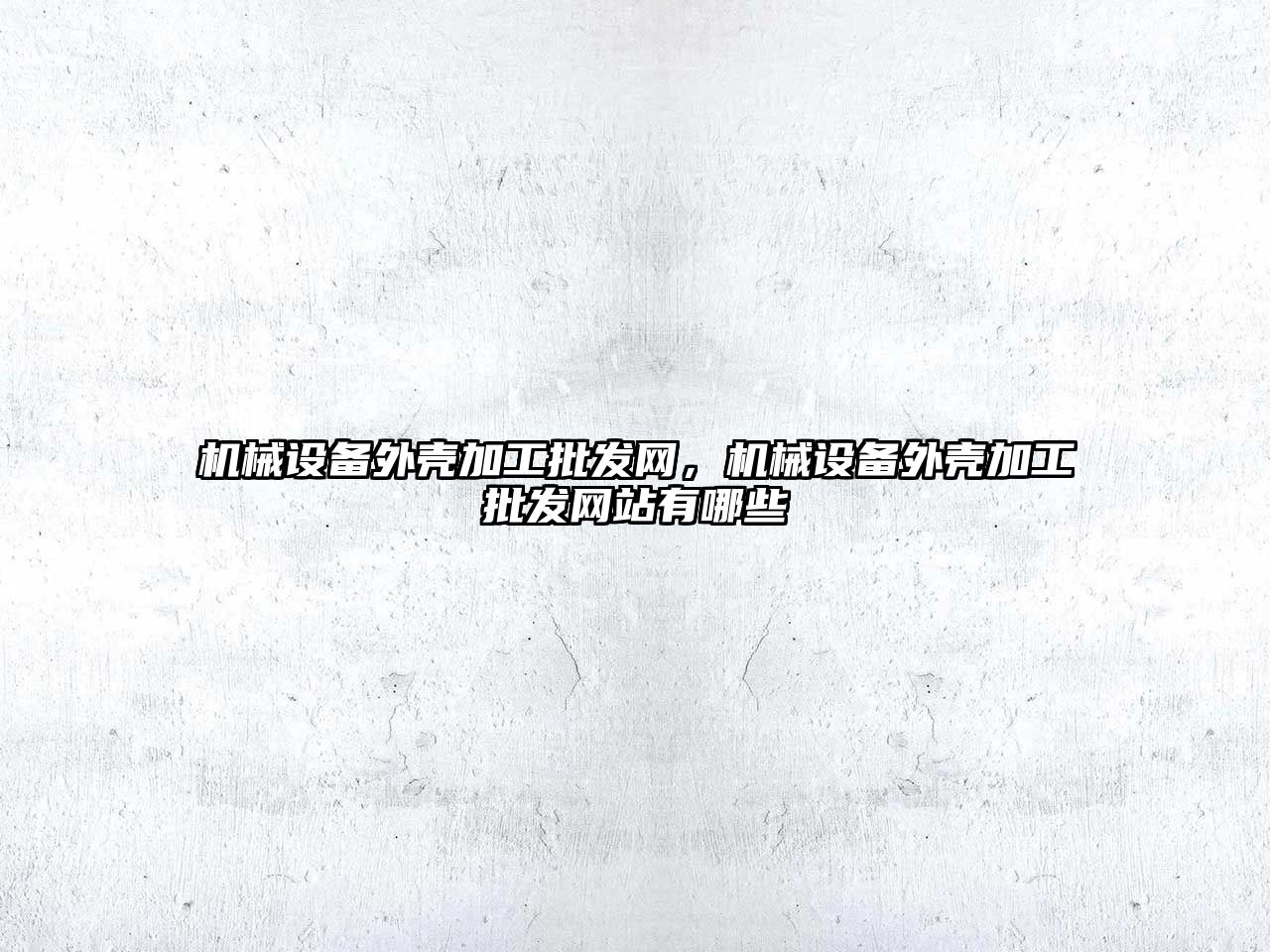 机械设备外壳加工批发网，机械设备外壳加工批发网站有哪些